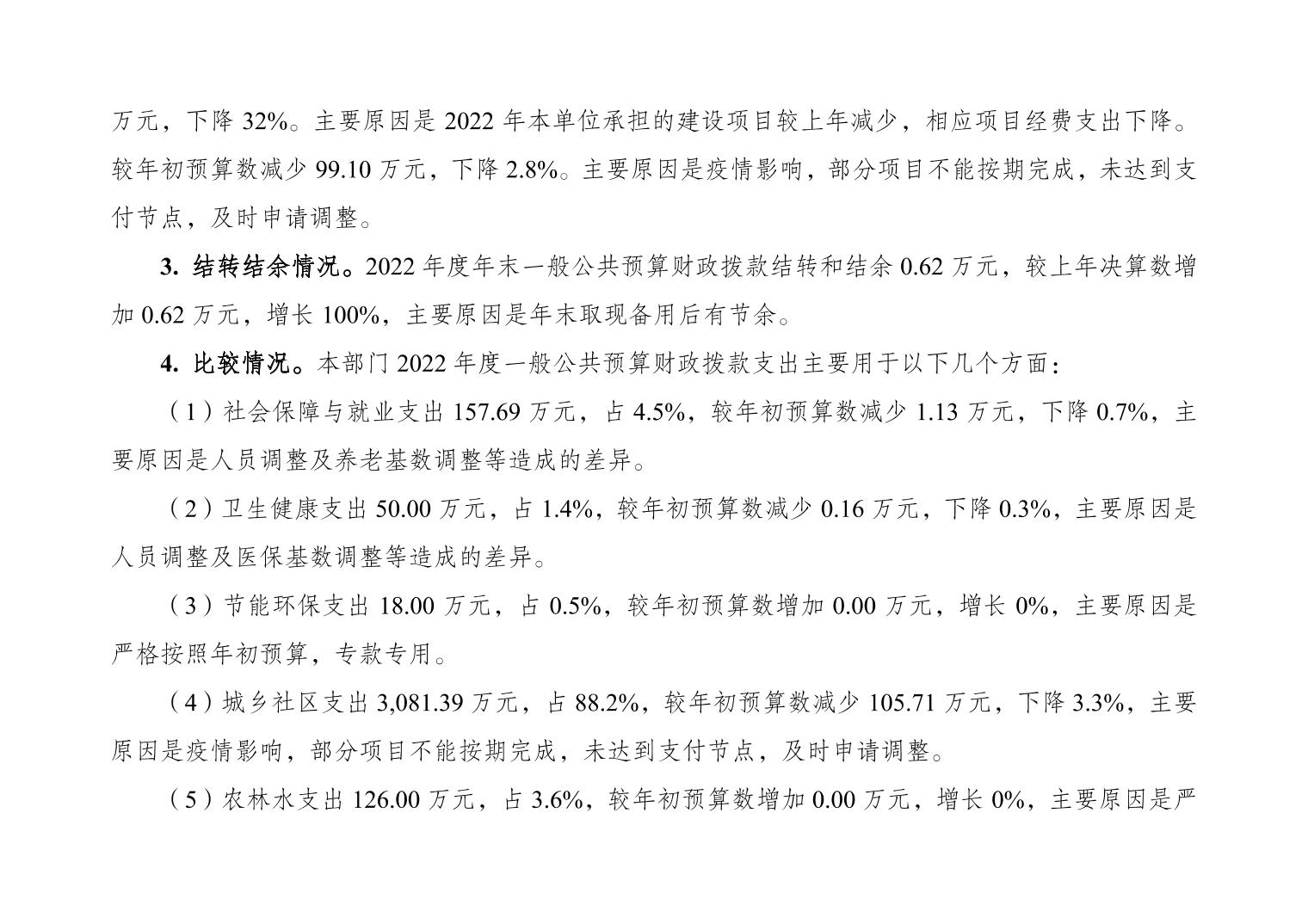 万元，下降 32%。主要原因是 2022 年本单位承担的建设项目较上年减少，相应项目经费支出下降。较年初预算数减少 99.10 万元，下降 2.8%。主要原因是疫情影响，部分项目不能按期完成，未达到支付节点，及时申请调整。

3. 结转结余情况。2022 年度年末一般公共预算财政拨款结转和结余 0.62 万元，较上年决算数增加 0.62 万元，增长 100%，主要原因是年末取现备用后有节余。

4. 比较情况。本部门 2022 年度一般公共预算财政拨款支出主要用于以下几个方面：

（1）社会保障与就业支出 157.69 万元，占 4.5%，较年初预算数减少 1.13 万元，下降 0.7%，主要原因是人员调整及养老基数调整等造成的差异。

（2）卫生健康支出 50.00 万元，占 1.4%，较年初预算数减少 0.16 万元，下降 0.3%，主要原因是人员调整及医保基数调整等造成的差异。

（3）节能环保支出 18.00 万元，占 0.5%，较年初预算数增加 0.00 万元，增长 0%，主要原因是严格按照年初预算，专款专用。

（4）城乡社区支出 3,081.39 万元，占 88.2%，较年初预算数减少 105.71 万元，下降 3.3%，主要原因是疫情影响，部分项目不能按期完成，未达到支付节点，及时申请调整。

（5）农林水支出 126.00 万元，占 3.6%，较年初预算数增加 0.00 万元，增长 0%，主要原因是严